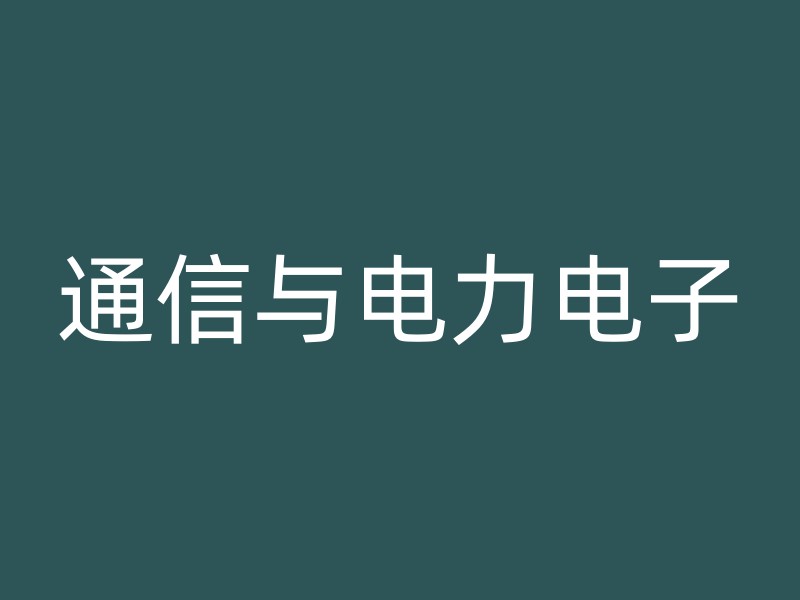 通信与电力电子